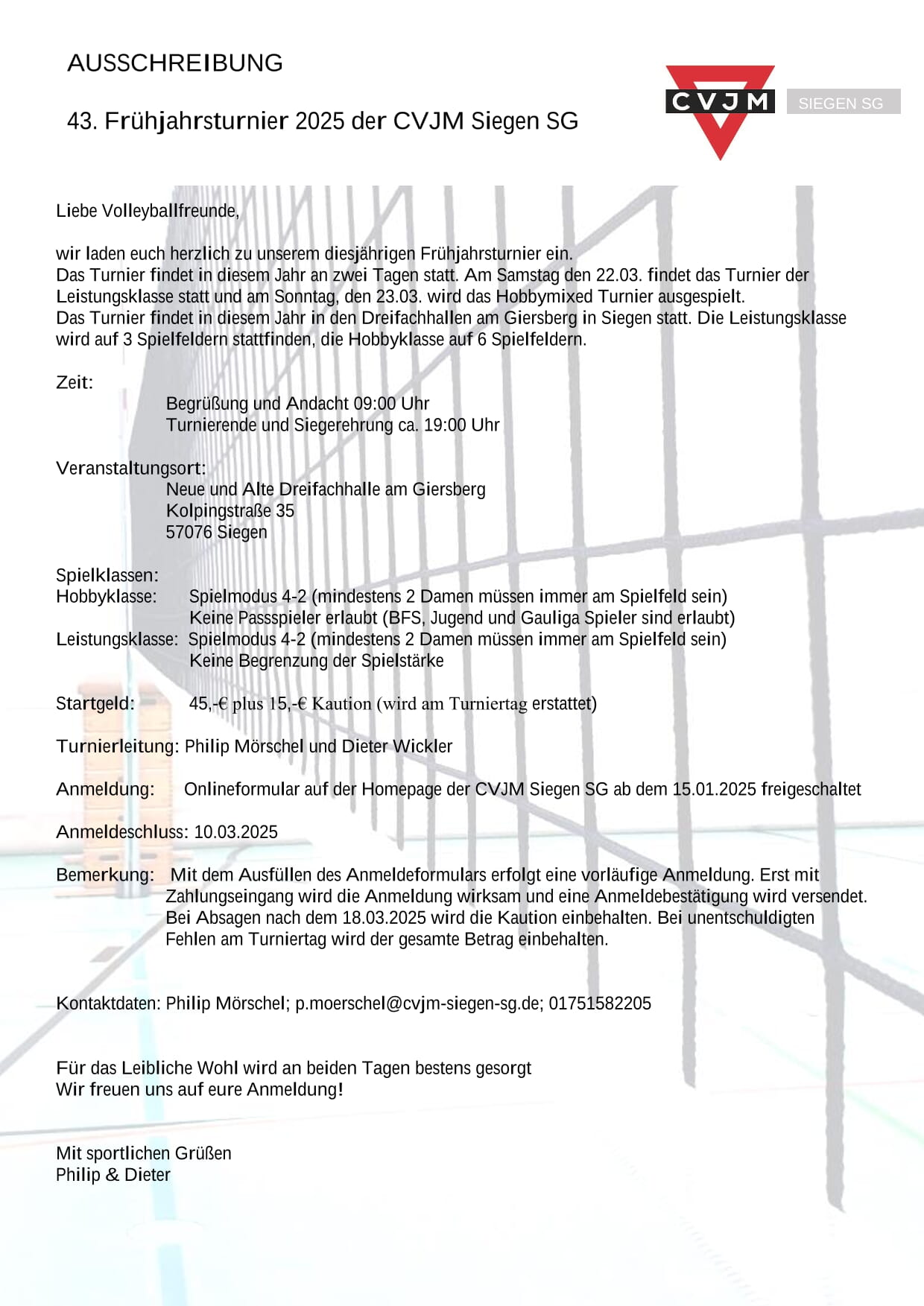 AUSSCHREIBUNG

43. Frühjahrsturnier 2025 der CVJM Siegen SG

CVJM

SIEGEN SG

Liebe Volleyballfreunde,

wir laden euch herzlich zu unserem diesjährigen Frühjahrsturnier ein.
Das Turnier findet in diesem Jahr an zwei Tagen statt. Am Samstag den 22.03. findet das Turnier der Leistungsklasse statt und am Sonntag, den 23.03. wird das Hobbymixed Turnier ausgespielt.
Das Turnier findet in diesem Jahr in den Dreifachhallen am Giersberg in Siegen statt. Die Leistungsklasse wird auf 3 Spielfeldern stattfinden, die Hobbyklasse auf 6 Spielfeldern.

Zeit:
Begrüßung und Andacht 09:00 Uhr
Turnierende und Siegerehrung ca. 19:00 Uhr

Veranstaltungsort:
Neue und Alte Dreifachhalle am Giersberg
Kolpingstraße 35
57076 Siegen

Spielklassen:
Hobbyklasse: Spielmodus 4-2 (mindestens 2 Damen müssen immer am Spielfeld sein)
Keine Passspieler erlaubt (BFS, Jugend und Gauliga Spieler sind erlaubt)
Leistungsklasse: Spielmodus 4-2 (mindestens 2 Damen müssen immer am Spielfeld sein)
Keine Begrenzung der Spielstärke

Startgeld: 45,-€ plus 15,-€ Kaution (wird am Turniertag erstattet)

Turnierleitung: Philip Mörschel und Dieter Wickler

Anmeldung: Onlineformular auf der Homepage der CVJM Siegen SG ab dem 15.01.2025 freigeschaltet

Anmeldeschluss: 10.03.2025

Bemerkung: Mit dem Ausfüllen des Anmeldeformulars erfolgt eine vorläufige Anmeldung. Erst mit Zahlungseingang wird die Anmeldung wirksam und eine Anmeldebestätigung wird versendet. Bei Absagen nach dem 18.03.2025 wird die Kaution einbehalten. Bei unentschuldigten Fehlen am Turniertag wird der gesamte Betrag einbehalten.

Kontaktdaten: Philip Mörschel; p.moerschel@cvjm-siegen-sg.de; 01751582205

Für das Leibliche Wohl wird an beiden Tagen bestens gesorgt
Wir freuen uns auf eure Anmeldung!

Mit sportlichen Grüßen
Philip & Dieter